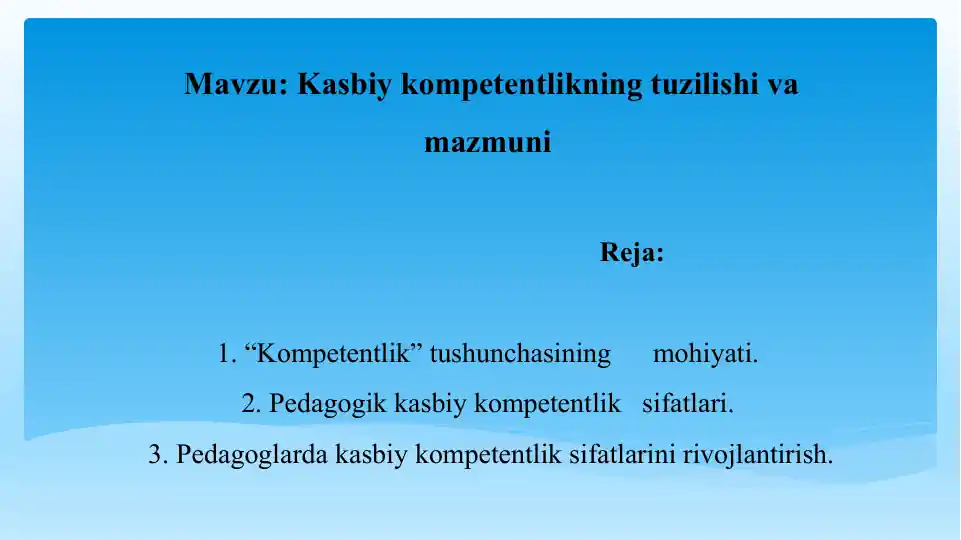 Mavzu: Kasbiy kompetentlikning tuzilishi va mazmuni

Reja:

1. “Kompetentlik” tushunchasining mohiyati.

2. Pedagogik kasbiy kompetentlik sifatlari.

3. Pedagoglarda kasbiy kompetentlik sifatlarini rivojlantirish.